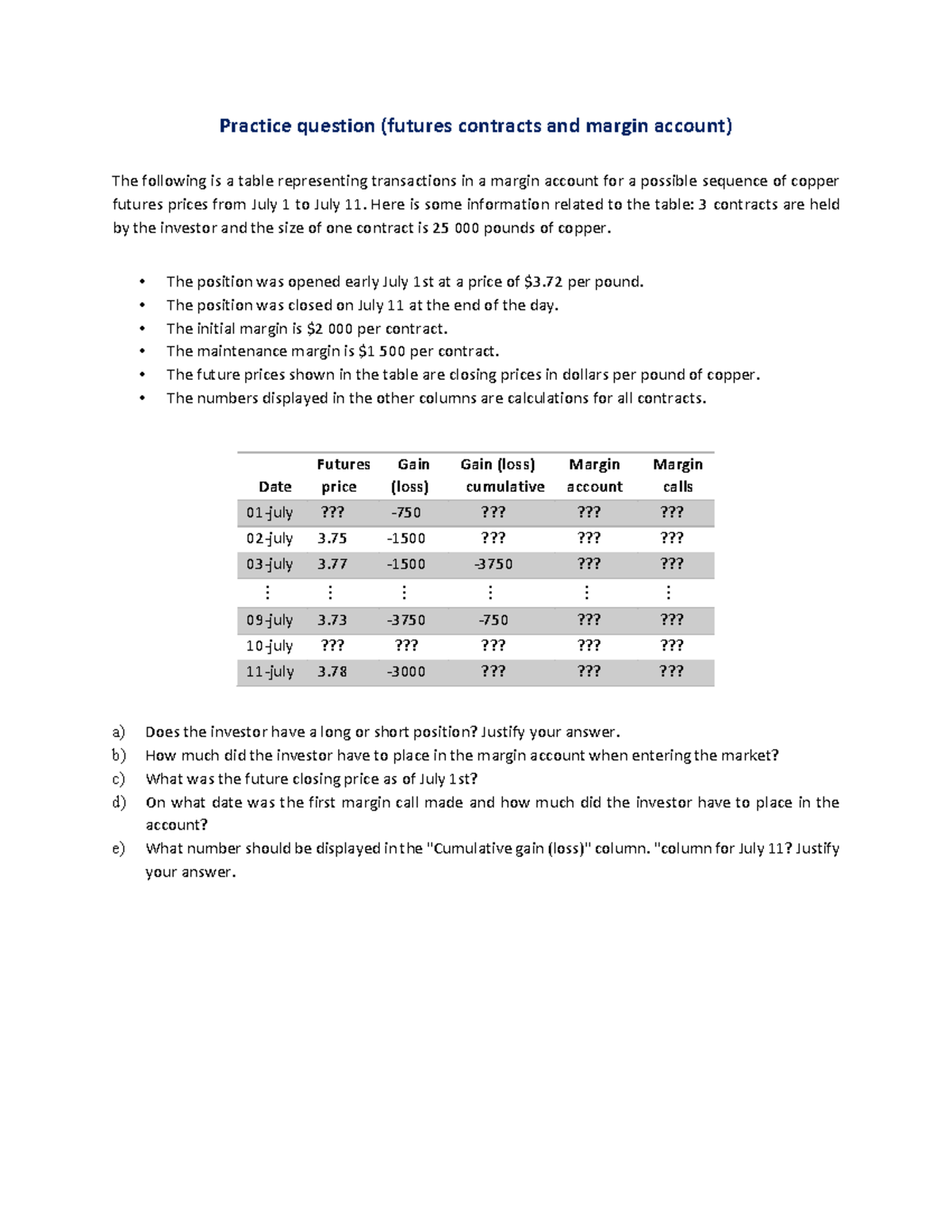 Practice question (futures contracts and margin account)

The following is a table representing transactions in a margin account for a possible sequence of copper futures prices from July 1 to July 11. Here is some information related to the table: 3 contracts are held by the investor and the size of one contract is 25 000 pounds of copper.

• The position was opened early July 1st at a price of $3.72 per pound.
• The position was closed on July 11 at the end of the day.
• The initial margin is $2 000 per contract.
• The maintenance margin is $1 500 per contract.
• The future prices shown in the table are closing prices in dollars per pound of copper.
• The numbers displayed in the other columns are calculations for all contracts.

| Date | Futures price | Gain (loss) | Gain (loss) cumulative | Margin account | Margin calls |
|---|---|---|---|---|---|
| 01-july | ??? | -750 | ??? | ??? | ??? |
| 02-july | 3.75 | -1500 | ??? | ??? | ??? |
| 03-july | 3.77 | -1500 | -3750 | ??? | ??? |
| ⋮ | ⋮ | ⋮ | ⋮ | ⋮ | ⋮ |
| 09-july | 3.73 | -3750 | -750 | ??? | ??? |
| 10-july | ??? | ??? | ??? | ??? | ??? |
| 11-july | 3.78 | -3000 | ??? | ??? | ??? |

a) Does the investor have a long or short position? Justify your answer.
b) How much did the investor have to place in the margin account when entering the market?
c) What was the future closing price as of July 1st?
d) On what date was the first margin call made and how much did the investor have to place in the account?
e) What number should be displayed in the "Cumulative gain (loss)" column. "column for July 11? Justify your answer.